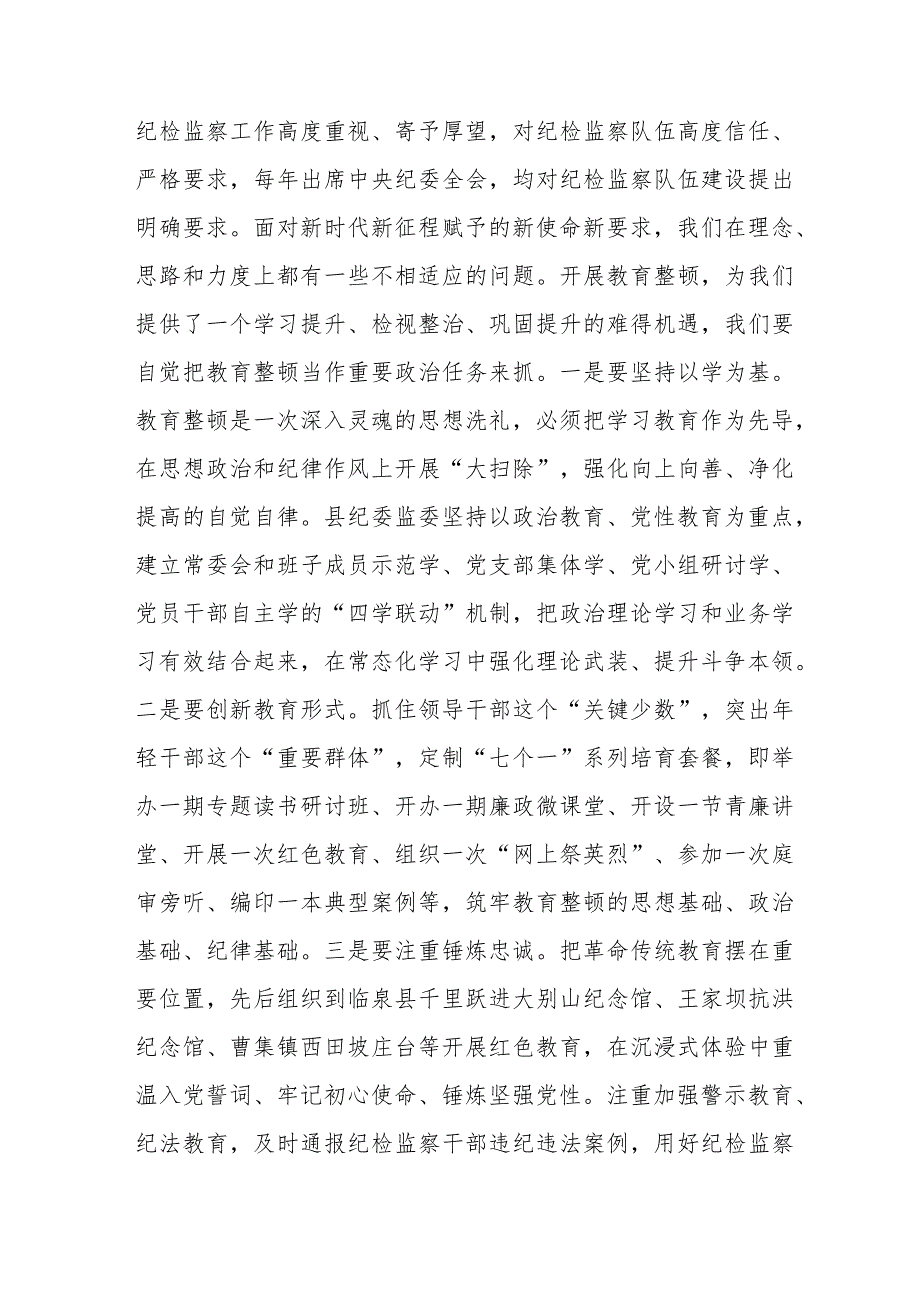 纪检监察工作高度重视、寄予厚望，对纪检监察队伍高度信任、严格要求，每年出席中央纪委全会，均对纪检监察队伍建设提出明确要求。面对新时代新征程赋予的新使命新要求，我们在理念、思路和力度上都有一些不相适应的问题。开展教育整顿，为我们提供了一个学习提升、检视整治、巩固提升的难得机遇，我们要自觉把教育整顿当作重要政治任务来抓。一是要坚持以学为基。教育整顿是一次深入灵魂的思想洗礼，必须把学习教育作为先导，在思想政治和纪律作风上开展“大扫除”，强化向上向善、净化提高的自觉自律。县纪委监委坚持以政治教育、党性教育为重点，建立常委会和班子成员示范学、党支部集体学、党小组研讨学、党员干部自主学的“四学联动”机制，把政治理论学习和业务学习有效结合起来，在常态化学习中强化理论武装、提升斗争本领。二是要创新教育形式。抓住领导干部这个“关键少数”，突出年轻干部这个“重要群体”，定制“七个一”系列培育套餐，即举办一期专题读书研讨班、开办一期廉政微课堂、开设一节青廉讲堂、开展一次红色教育、组织一次“网上祭英烈”、参加一次庭审旁听、编印一本典型案例等，筑牢教育整顿的思想基础、政治基础、纪律基础。三是要注重锤炼忠诚。把革命传统教育摆在重要位置，先后组织到临泉县千里跃进大别山纪念馆、王家坝抗洪纪念馆、曹集镇西田坡庄台等开展红色教育，在沉浸式体验中重温入党誓词、牢记初心使命、锤炼坚强党性。注重加强警示教育、纪法教育，及时通报纪检监察干部违纪违法案例，用好纪检监察